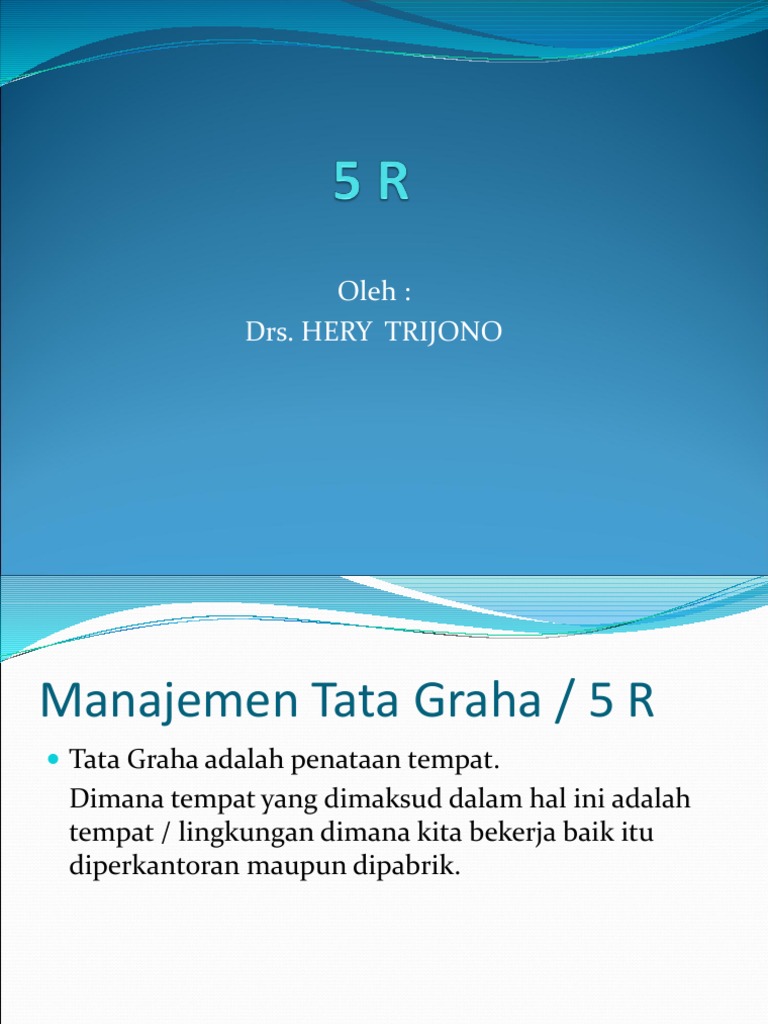 5 R

Oleh :
Drs. HERY TRIJONO

Manajemen Tata Graha / 5 R

• Tata Graha adalah penataan tempat.

Dimana tempat yang dimaksud dalam hal ini adalah tempat / lingkungan dimana kita bekerja baik itu diperkantoran maupun dipabrik.